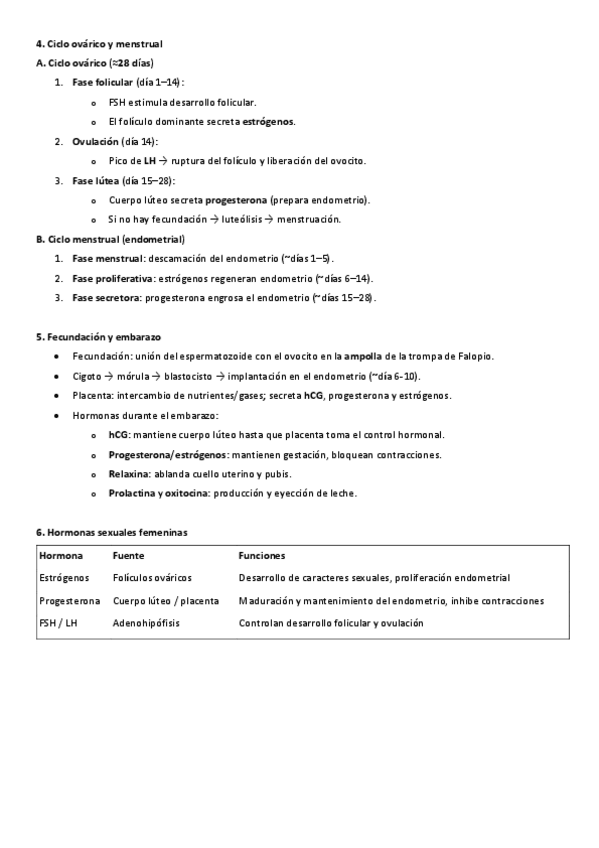 4. Ciclo ovárico y menstrual
A. Ciclo ovárico (≈28 días)

1. Fase folicular (día 1–14):
   o FSH estimula desarrollo folicular.
   o El folículo dominante secreta estrógenos.
2. Ovulación (día 14):
   o Pico de LH → ruptura del folículo y liberación del ovocito.
3. Fase lútea (día 15–28):
   o Cuerpo lúteo secreta progesterona (prepara endometrio).
   o Si no hay fecundación → luteólisis → menstruación.

B. Ciclo menstrual (endometrial)

1. Fase menstrual: descamación del endometrio (~días 1–5).
2. Fase proliferativa: estrógenos regeneran endometrio (~días 6–14).
3. Fase secretora: progesterona engrosa el endometrio (~días 15–28).

5. Fecundación y embarazo

• Fecundación: unión del espermatozoide con el ovocito en la ampolla de la trompa de Falopio.
• Cigoto → mórula → blastocisto → implantación en el endometrio (~día 6-10).
• Placenta: intercambio de nutrientes/gases; secreta hCG, progesterona y estrógenos.
• Hormonas durante el embarazo:
   o hCG: mantiene cuerpo lúteo hasta que placenta toma el control hormonal.
   o Progesterona/estrógenos: mantienen gestación, bloquean contracciones.
   o Relaxina: ablanda cuello uterino y pubis.
   o Prolactina y oxitocina: producción y eyección de leche.

6. Hormonas sexuales femeninas

| Hormona | Fuente | Funciones |
|---|---|---|
| Estrógenos | Folículos ováricos | Desarrollo de caracteres sexuales, proliferación endometrial |
| Progesterona | Cuerpo lúteo / placenta | Maduración y mantenimiento del endometrio, inhibe contracciones |
| FSH / LH | Adenohipófisis | Controlan desarrollo folicular y ovulación |